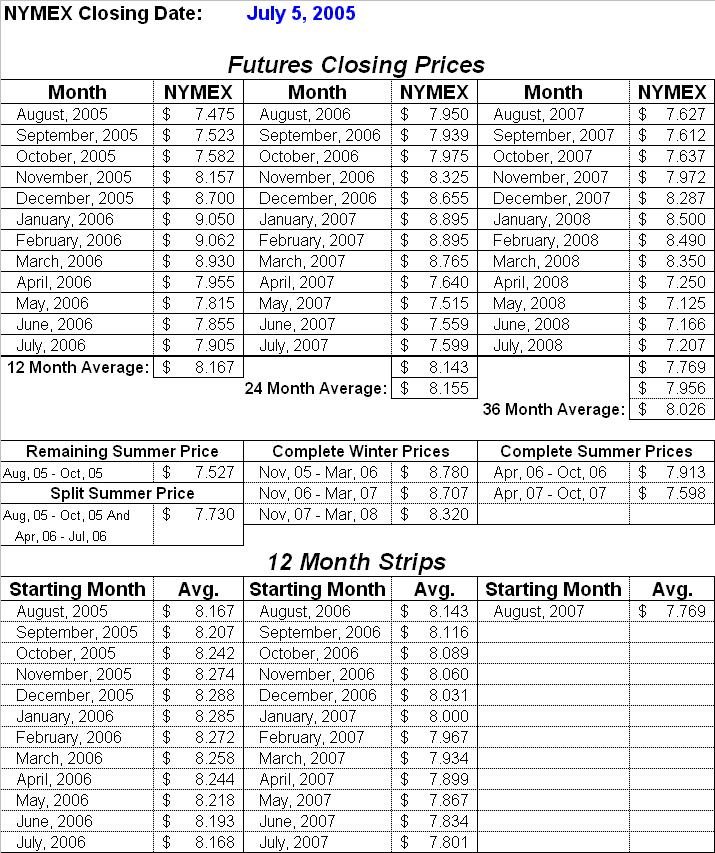 NYMEX Closing Date: July 5, 2005

Futures Closing Prices

| Month | NYMEX | Month | NYMEX | Month | NYMEX |
|---|---|---|---|---|---|
| August, 2005 | $ 7.475 | August, 2006 | $ 7.950 | August, 2007 | $ 7.627 |
| September, 2005 | $ 7.523 | September, 2006 | $ 7.939 | September, 2007 | $ 7.612 |
| October, 2005 | $ 7.582 | October, 2006 | $ 7.975 | October, 2007 | $ 7.637 |
| November, 2005 | $ 8.157 | November, 2006 | $ 8.325 | November, 2007 | $ 7.972 |
| December, 2005 | $ 8.700 | December, 2006 | $ 8.655 | December, 2007 | $ 8.287 |
| January, 2006 | $ 9.050 | January, 2007 | $ 8.895 | January, 2008 | $ 8.500 |
| February, 2006 | $ 9.062 | February, 2007 | $ 8.895 | February, 2008 | $ 8.490 |
| March, 2006 | $ 8.930 | March, 2007 | $ 8.765 | March, 2008 | $ 8.350 |
| April, 2006 | $ 7.955 | April, 2007 | $ 7.640 | April, 2008 | $ 7.250 |
| May, 2006 | $ 7.815 | May, 2007 | $ 7.515 | May, 2008 | $ 7.125 |
| June, 2006 | $ 7.855 | June, 2007 | $ 7.559 | June, 2008 | $ 7.166 |
| July, 2006 | $ 7.905 | July, 2007 | $ 7.599 | July, 2008 | $ 7.207 |
| 12 Month Average: | $ 8.167 | | $ 8.143 | | $ 7.769 |
| | | 24 Month Average: | $ 8.155 | | $ 7.956 |
| | | | | 36 Month Average: | $ 8.026 |

| Remaining Summer Price | | Complete Winter Prices | | Complete Summer Prices | |
|---|---|---|---|---|---|
| Aug, 05 - Oct, 05 | $ 7.527 | Nov, 05 - Mar, 06 | $ 8.780 | Apr, 06 - Oct, 06 | $ 7.913 |
| Split Summer Price | | Nov, 06 - Mar, 07 | $ 8.707 | Apr, 07 - Oct, 07 | $ 7.598 |
| Aug, 05 - Oct, 05 And Apr, 06 - Jul, 06 | $ 7.730 | Nov, 07 - Mar, 08 | $ 8.320 | | |

12 Month Strips

| Starting Month | Avg. | Starting Month | Avg. | Starting Month | Avg. |
|---|---|---|---|---|---|
| August, 2005 | $ 8.167 | August, 2006 | $ 8.143 | August, 2007 | $ 7.769 |
| September, 2005 | $ 8.207 | September, 2006 | $ 8.116 | | |
| October, 2005 | $ 8.242 | October, 2006 | $ 8.089 | | |
| November, 2005 | $ 8.274 | November, 2006 | $ 8.060 | | |
| December, 2005 | $ 8.288 | December, 2006 | $ 8.031 | | |
| January, 2006 | $ 8.285 | January, 2007 | $ 8.000 | | |
| February, 2006 | $ 8.272 | February, 2007 | $ 7.967 | | |
| March, 2006 | $ 8.258 | March, 2007 | $ 7.934 | | |
| April, 2006 | $ 8.244 | April, 2007 | $ 7.899 | | |
| May, 2006 | $ 8.218 | May, 2007 | $ 7.867 | | |
| June, 2006 | $ 8.193 | June, 2007 | $ 7.834 | | |
| July, 2006 | $ 8.168 | July, 2007 | $ 7.801 | | |